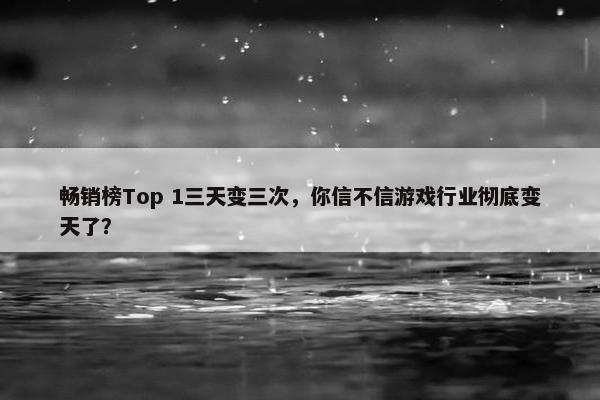 畅销榜Top 1三天变三次，你信不信游戏行业彻底变天了?